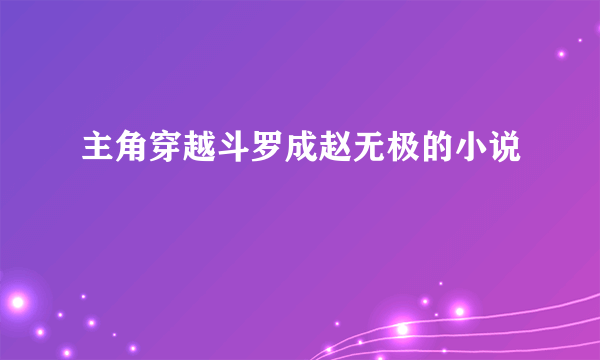 主角穿越斗罗成赵无极的小说